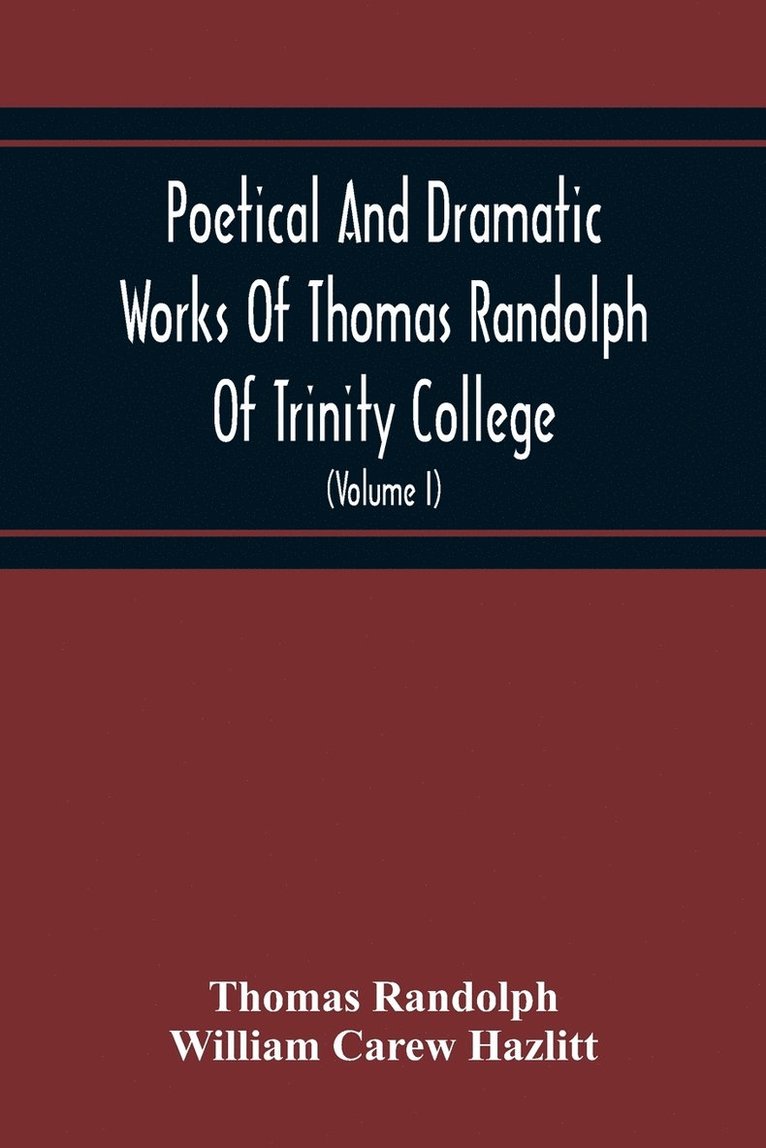 Poetical And Dramatic Works Of Thomas Randolph Of Trinity College

(Volume I)

Thomas Randolph
William Carew Hazlitt